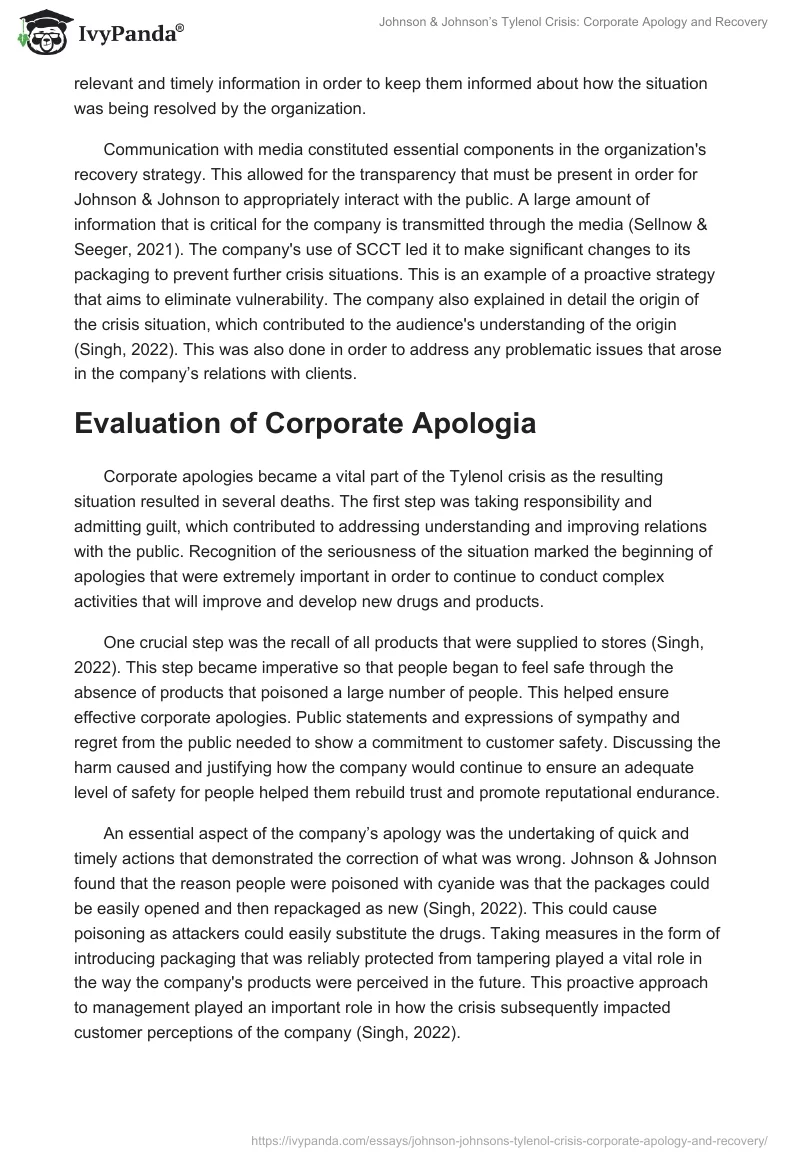 IvyPanda®

Johnson & Johnson's Tylenol Crisis: Corporate Apology and Recovery

relevant and timely information in order to keep them informed about how the situation was being resolved by the organization.

Communication with media constituted essential components in the organization's recovery strategy. This allowed for the transparency that must be present in order for Johnson & Johnson to appropriately interact with the public. A large amount of information that is critical for the company is transmitted through the media (Sellnow & Seeger, 2021). The company's use of SCCT led it to make significant changes to its packaging to prevent further crisis situations. This is an example of a proactive strategy that aims to eliminate vulnerability. The company also explained in detail the origin of the crisis situation, which contributed to the audience's understanding of the origin (Singh, 2022). This was also done in order to address any problematic issues that arose in the company's relations with clients.

Evaluation of Corporate Apologia

Corporate apologies became a vital part of the Tylenol crisis as the resulting situation resulted in several deaths. The first step was taking responsibility and admitting guilt, which contributed to addressing understanding and improving relations with the public. Recognition of the seriousness of the situation marked the beginning of apologies that were extremely important in order to continue to conduct complex activities that will improve and develop new drugs and products.

One crucial step was the recall of all products that were supplied to stores (Singh, 2022). This step became imperative so that people began to feel safe through the absence of products that poisoned a large number of people. This helped ensure effective corporate apologies. Public statements and expressions of sympathy and regret from the public needed to show a commitment to customer safety. Discussing the harm caused and justifying how the company would continue to ensure an adequate level of safety for people helped them rebuild trust and promote reputational endurance.

An essential aspect of the company's apology was the undertaking of quick and timely actions that demonstrated the correction of what was wrong. Johnson & Johnson found that the reason people were poisoned with cyanide was that the packages could be easily opened and then repackaged as new (Singh, 2022). This could cause poisoning as attackers could easily substitute the drugs. Taking measures in the form of introducing packaging that was reliably protected from tampering played a vital role in the way the company's products were perceived in the future. This proactive approach to management played an important role in how the crisis subsequently impacted customer perceptions of the company (Singh, 2022).

https://ivypanda.com/essays/johnson-johnsons-tylenol-crisis-corporate-apology-and-recovery/